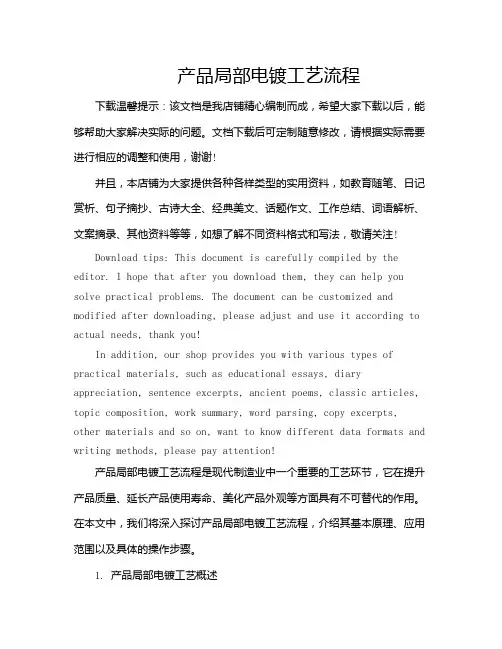 产品局部电镀工艺流程

下载温馨提示：该文档是我店铺精心编制而成，希望大家下载以后，能够帮助大家解决实际的问题。文档下载后可定制随意修改，请根据实际需要进行相应的调整和使用，谢谢！

并且，本店铺为大家提供各种各样类型的实用资料，如教育随笔、日记赏析、句子摘抄、古诗大全、经典美文、话题作文、工作总结、词语解析、文案摘录、其他资料等等，如想了解不同资料格式和写法，敬请关注！

Download tips: This document is carefully compiled by the editor. I hope that after you download them, they can help you solve practical problems. The document can be customized and modified after downloading, please adjust and use it according to actual needs, thank you!

In addition, our shop provides you with various types of practical materials, such as educational essays, diary appreciation, sentence excerpts, ancient poems, classic articles, topic composition, work summary, word parsing, copy excerpts, other materials and so on, want to know different data formats and writing methods, please pay attention!

产品局部电镀工艺流程是现代制造业中一个重要的工艺环节，它在提升产品质量、延长产品使用寿命、美化产品外观等方面具有不可替代的作用。在本文中，我们将深入探讨产品局部电镀工艺流程，介绍其基本原理、应用范围以及具体的操作步骤。

1. 产品局部电镀工艺概述